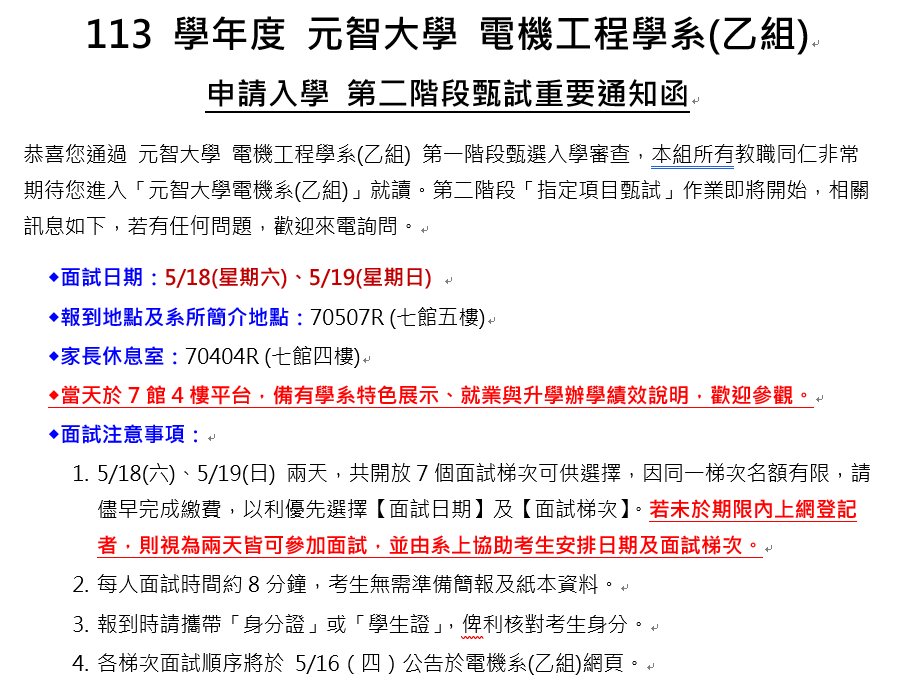 113 學年度 元智大學 電機工程學系(乙組)

申請入學 第二階段甄試重要通知函

恭喜您通過 元智大學 電機工程學系(乙組) 第一階段甄選入學審查，本組所有教職同仁非常期待您進入「元智大學電機系(乙組)」就讀。第二階段「指定項目甄試」作業即將開始，相關訊息如下，若有任何問題，歡迎來電詢問。

◆面試日期：5/18(星期六)、5/19(星期日)

◆報到地點及系所簡介地點：70507R (七館五樓)

◆家長休息室：70404R (七館四樓)

◆當天於 7 館 4 樓平台，備有學系特色展示、就業與升學辦學績效說明，歡迎參觀。

◆面試注意事項：

1. 5/18(六)、5/19(日) 兩天，共開放 7 個面試梯次可供選擇，因同一梯次名額有限，請儘早完成繳費，以利優先選擇【面試日期】及【面試梯次】。若未於期限內上網登記者，則視為兩天皆可參加面試，並由系上協助考生安排日期及面試梯次。

2. 每人面試時間約 8 分鐘，考生無需準備簡報及紙本資料。

3. 報到時請攜帶「身分證」或「學生證」，俾利核對考生身分。

4. 各梯次面試順序將於 5/16（四）公告於電機系(乙組)網頁。